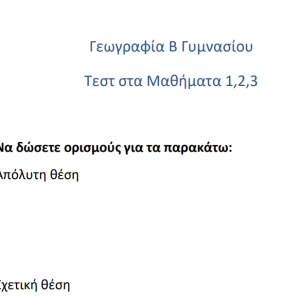 Γεωγραφία Β Γυμνασίου

Τεστ στα Μαθήματα 1,2,3

Να δώσετε ορισμούς για τα παρακάτω:

Απόλυτη θέση

Σχετική θέση